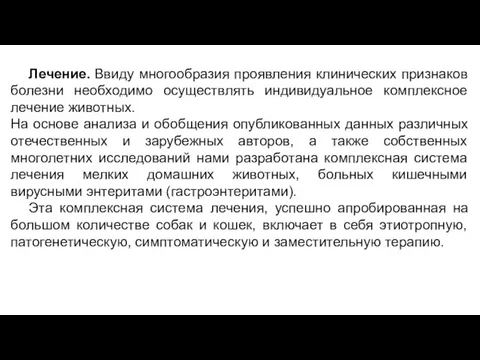 Лечение. Ввиду многообразия проявления клинических признаков болезни необходимо осуществлять индивидуальное комплексное лечение животных.
На основе анализа и обобщения опубликованных данных различных отечественных и зарубежных авторов, а также собственных многолетних исследований нами разработана комплексная система лечения мелких домашних животных, больных кишечными вирусными энтеритами (гастроэнтеритами).

Эта комплексная система лечения, успешно апробированная на большом количестве собак и кошек, включает в себя этиотропную, патогенетическую, симптоматическую и заместительную терапию.